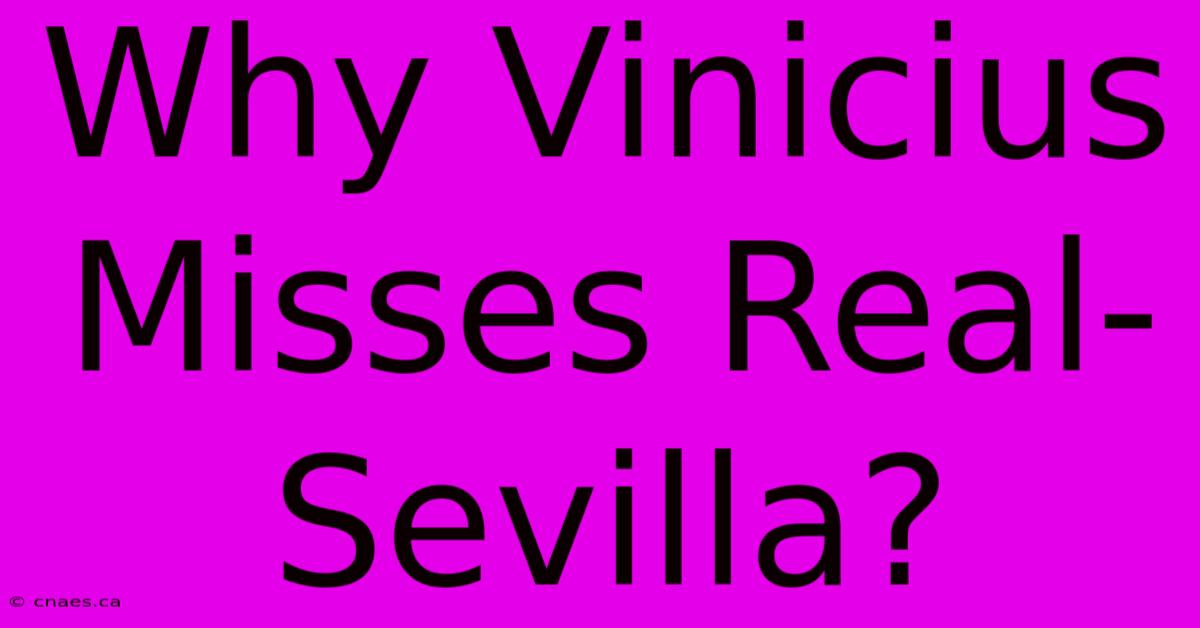 Why Vinicius Misses Real-Sevilla?

© cnaes.ca